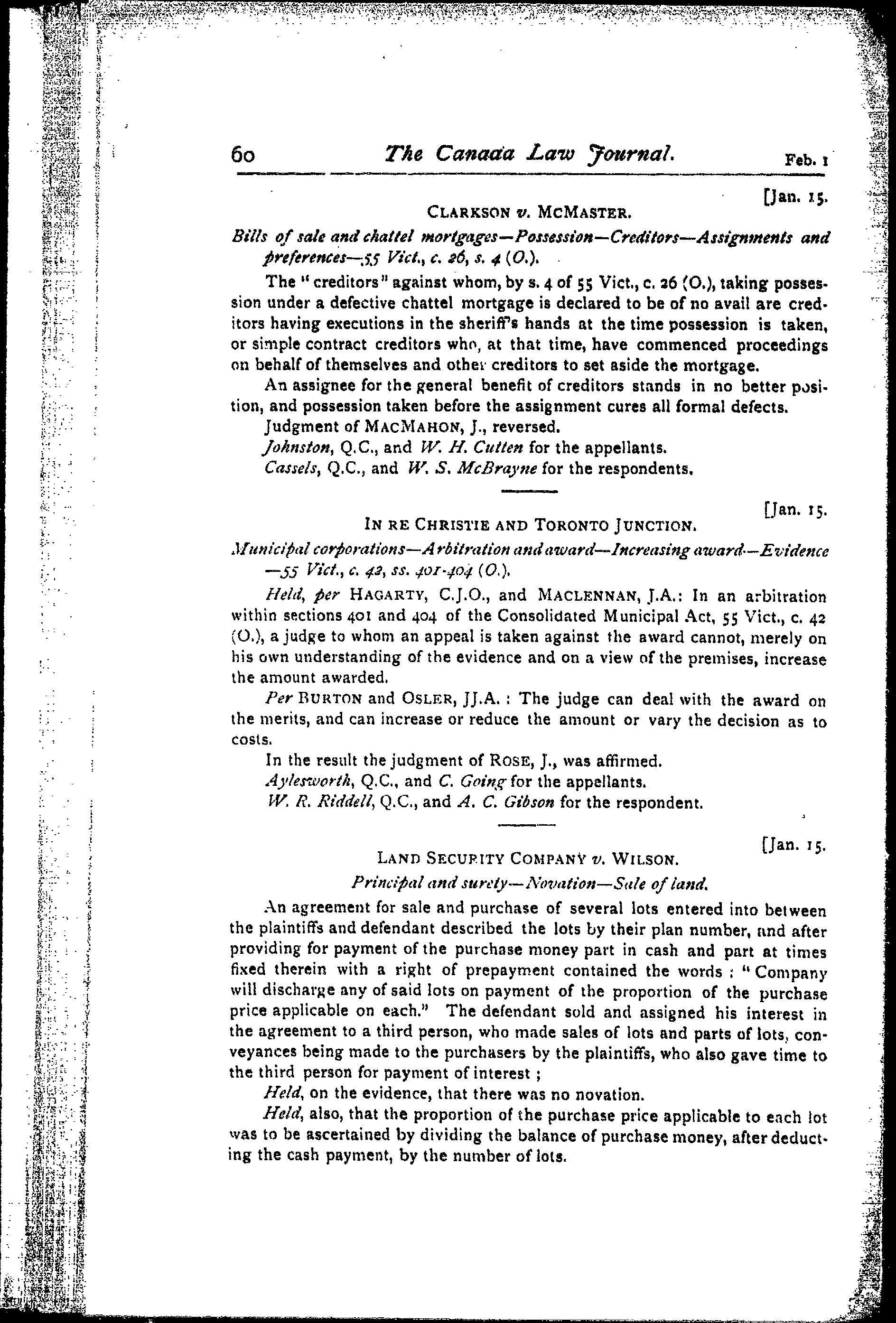 60 The Canada Law Journal. Feb. 1

[Jan. 15.

CLARKSON v. MCMASTER.

Bills of sale and chattel mortgages—Possession—Creditors—Assignments and preferences—55 Vict., c. 26, s. 4 (O.).

The "creditors" against whom, by s. 4 of 55 Vict., c. 26 (O.), taking possession under a defective chattel mortgage is declared to be of no avail are creditors having executions in the sheriff's hands at the time possession is taken, or simple contract creditors who, at that time, have commenced proceedings on behalf of themselves and other creditors to set aside the mortgage.

An assignee for the general benefit of creditors stands in no better position, and possession taken before the assignment cures all formal defects.

Judgment of MACMAHON, J., reversed.

Johnston, Q.C., and W. H. Cutten for the appellants.

Cassels, Q.C., and W. S. McBrayne for the respondents.

[Jan. 15.

IN RE CHRISTIE AND TORONTO JUNCTION.

Municipal corporations—Arbitration and award—Increasing award—Evidence —55 Vict., c. 42, ss. 401-404 (O.).

Held, per HAGARTY, C.J.O., and MACLENNAN, J.A.: In an arbitration within sections 401 and 404 of the Consolidated Municipal Act, 55 Vict., c. 42 (O.), a judge to whom an appeal is taken against the award cannot, merely on his own understanding of the evidence and on a view of the premises, increase the amount awarded.

Per BURTON and OSLER, JJ.A.: The judge can deal with the award on the merits, and can increase or reduce the amount or vary the decision as to costs.

In the result the judgment of ROSE, J., was affirmed.

Aylesworth, Q.C., and C. Going for the appellants.

W. R. Riddell, Q.C., and A. C. Gibson for the respondent.

[Jan. 15.

LAND SECURITY COMPANY v. WILSON.

Principal and surety—Novation—Sale of land.

An agreement for sale and purchase of several lots entered into between the plaintiffs and defendant described the lots by their plan number, and after providing for payment of the purchase money part in cash and part at times fixed therein with a right of prepayment contained the words: "Company will discharge any of said lots on payment of the proportion of the purchase price applicable on each." The defendant sold and assigned his interest in the agreement to a third person, who made sales of lots and parts of lots, conveyances being made to the purchasers by the plaintiffs, who also gave time to the third person for payment of interest;

Held, on the evidence, that there was no novation.

Held, also, that the proportion of the purchase price applicable to each lot was to be ascertained by dividing the balance of purchase money, after deducting the cash payment, by the number of lots.